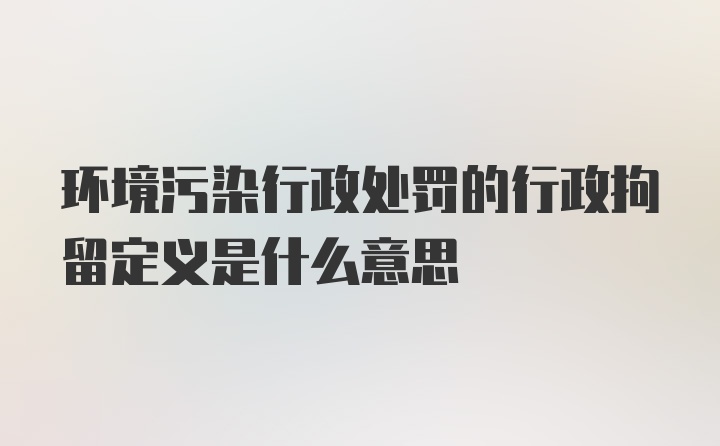 环境污染行政处罚的行政拘留定义是什么意思